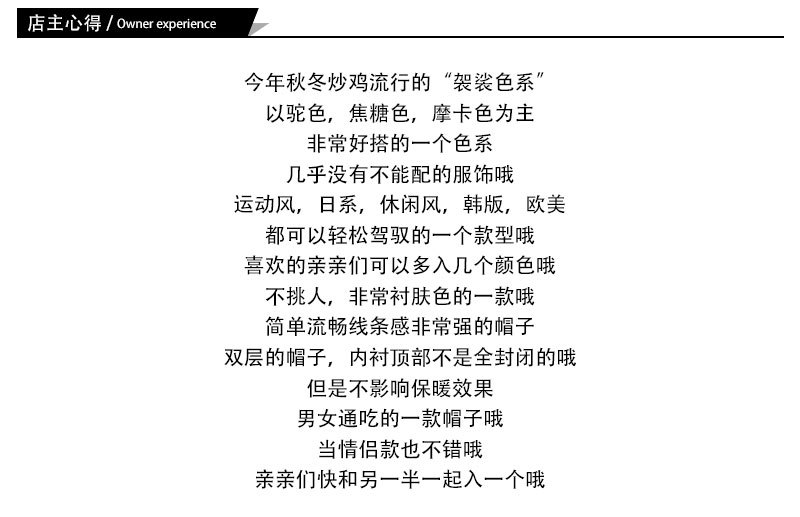 店主心得 / Owner experience

今年秋冬炒鸡流行的“袈裟色系”
以驼色，焦糖色，摩卡色为主
非常好搭的一个色系
几乎没有不能配的服饰哦
运动风，日系，休闲风，韩版，欧美
都可以轻松驾驭的一个款型哦
喜欢的亲亲们可以多入几个颜色哦
不挑人，非常衬肤色的一款哦
简单流畅线条感非常强的帽子
双层的帽子，内衬顶部不是全封闭的哦
但是不影响保暖效果
男女通吃的一款帽子哦
当情侣款也不错哦
亲亲们快和另一半一起入一个哦